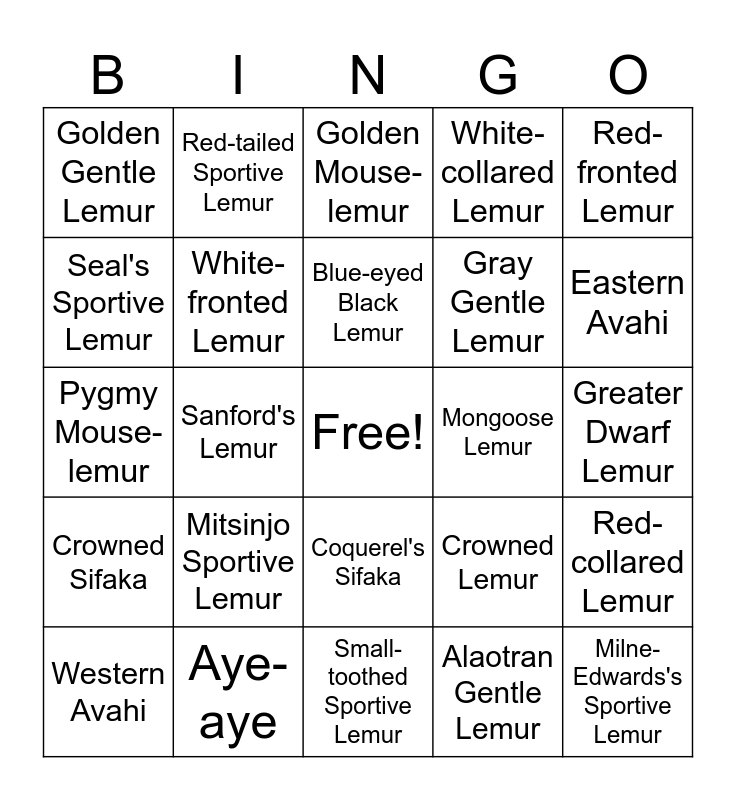 | B | I | N | G | O |
|---|---|---|---|---|
| Golden Gentle Lemur | Red-tailed Sportive Lemur | Golden Mouse-lemur | White-collared Lemur | Red-fronted Lemur |
| Seal's Sportive Lemur | White-fronted Lemur | Blue-eyed Black Lemur | Gray Gentle Lemur | Eastern Avahi |
| Pygmy Mouse-lemur | Sanford's Lemur | Free! | Mongoose Lemur | Greater Dwarf Lemur |
| Crowned Sifaka | Mitsinjo Sportive Lemur | Coquerel's Sifaka | Crowned Lemur | Red-collared Lemur |
| Western Avahi | Aye-aye | Small-toothed Sportive Lemur | Alaotran Gentle Lemur | Milne-Edwards's Sportive Lemur |